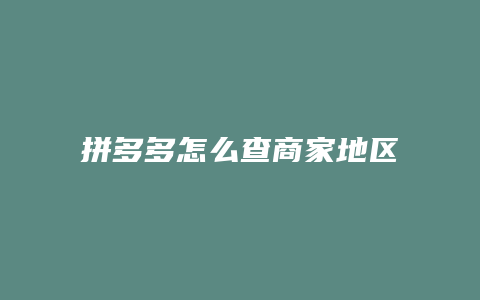 拼多多怎么查商家地区